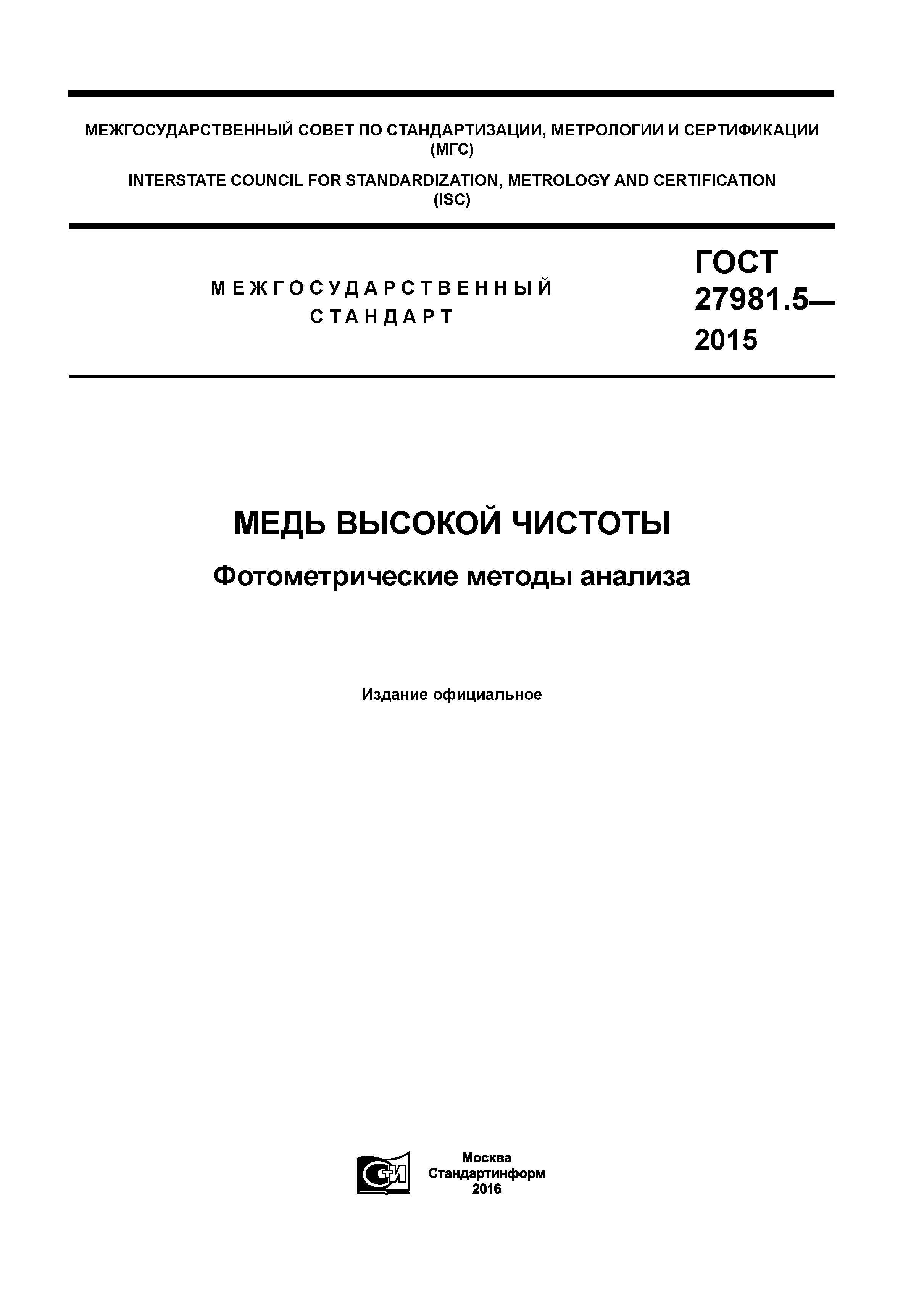 МЕЖГОСУДАРСТВЕННЫЙ СОВЕТ ПО СТАНДАРТИЗАЦИИ, МЕТРОЛОГИИ И СЕРТИФИКАЦИИ (МГС)

INTERSTATE COUNCIL FOR STANDARDIZATION, METROLOGY AND CERTIFICATION (ISC)

МЕЖГОСУДАРСТВЕННЫЙ СТАНДАРТ

ГОСТ 27981.5— 2015

МЕДЬ ВЫСОКОЙ ЧИСТОТЫ

Фотометрические методы анализа

Издание официальное

СИ

Москва
Стандартинформ
2016